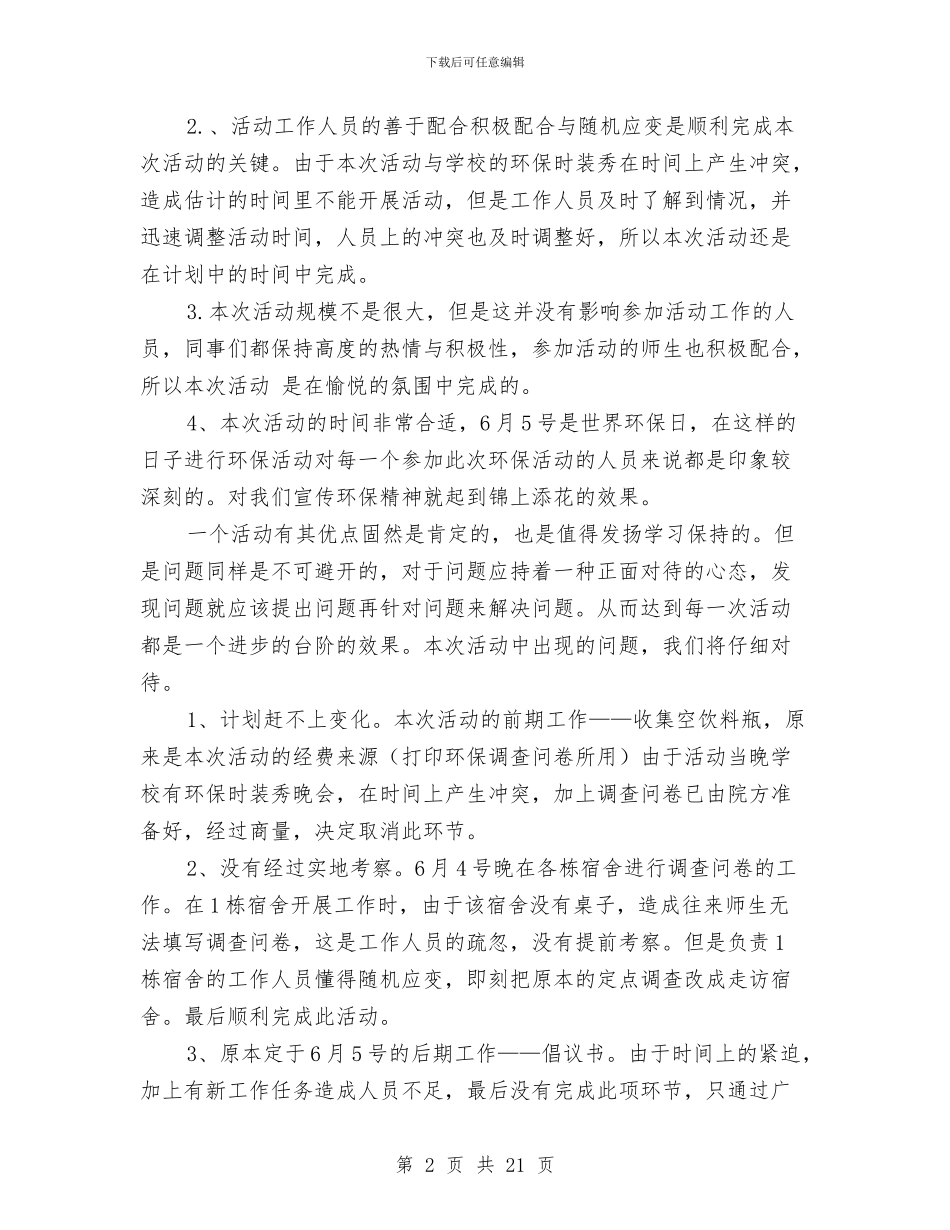 下载后可任意编辑

2.、活动工作人员的善于配合积极配合与随机应变是顺利完成本次活动的关键。由于本次活动与学校的环保时装秀在时间上产生冲突，造成估计的时间里不能开展活动，但是工作人员及时了解到情况，并迅速调整活动时间，人员上的冲突也及时调整好，所以本次活动还是在计划中的时间中完成。

3.本次活动规模不是很大，但是这并没有影响参加活动工作的人员，同事们都保持高度的热情与积极性，参加活动的师生也积极配合，所以本次活动 是在愉悦的氛围中完成的。

4、本次活动的时间非常合适，6月5号是世界环保日，在这样的日子进行环保活动对每一个参加此次环保活动的人员来说都是印象较深刻的。对我们宣传环保精神就起到锦上添花的效果。

一个活动有其优点固然是肯定的，也是值得发扬学习保持的。但是问题同样是不可避开的，对于问题应持着一种正面对待的心态，发现问题就应该提出问题再针对问题来解决问题。从而达到每一次活动都是一个进步的台阶的效果。本次活动中出现的问题，我们将仔细对待。

1、计划赶不上变化。本次活动的前期工作——收集空饮料瓶，原来是本次活动的经费来源（打印环保调查问卷所用）由于活动当晚学校有环保时装秀晚会，在时间上产生冲突，加上调查问卷已由院方准备好，经过商量，决定取消此环节。

2、没有经过实地考察。6月4号晚在各栋宿舍进行调查问卷的工作。在1栋宿舍开展工作时，由于该宿舍没有桌子，造成往来师生无法填写调查问卷，这是工作人员的疏忽，没有提前考察。但是负责1栋宿舍的工作人员懂得随机应变，即刻把原本的定点调查改成走访宿舍。最后顺利完成此活动。

3、原本定于6月5号的后期工作——倡议书。由于时间上的紧迫，加上有新工作任务造成人员不足，最后没有完成此项环节，只通过广

第 2 页 共 21 页